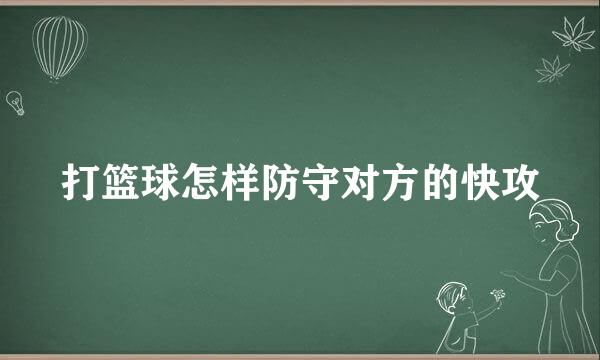 打篮球怎样防守对方的快攻